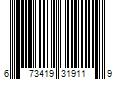 6 73419 31911 9